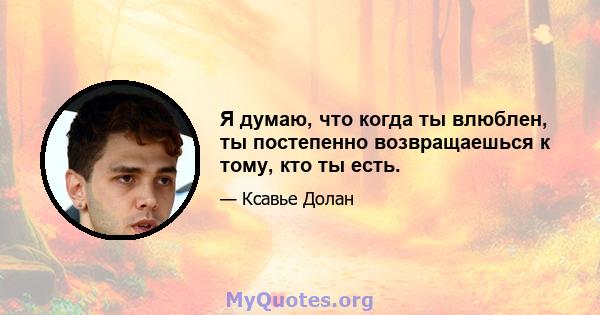 Я думаю, что когда ты влюблен, ты постепенно возвращаешься к тому, кто ты есть.

— Ксавье Долан

MyQuotes.org